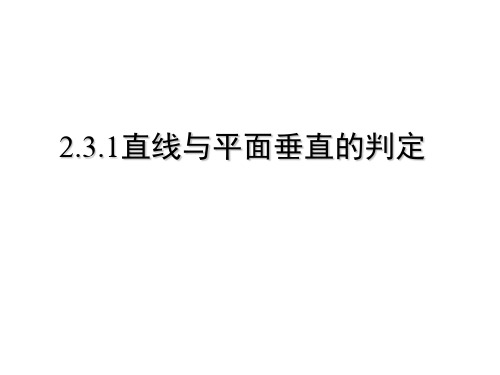 2.3.1直线与平面垂直的判定